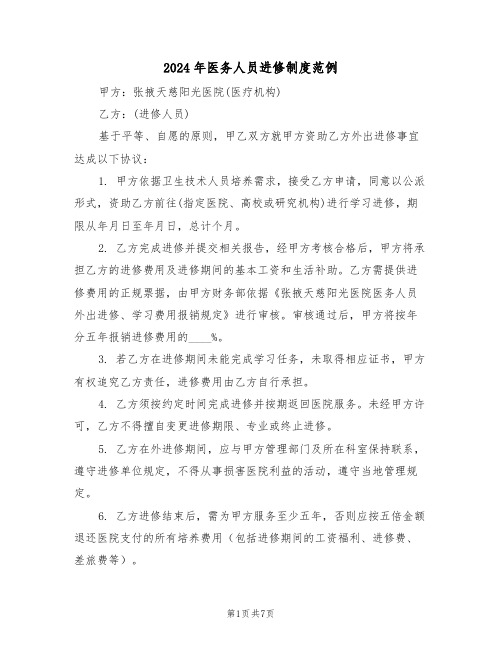 2024年医务人员进修制度范例

甲方：张掖天慈阳光医院(医疗机构)

乙方：(进修人员)

基于平等、自愿的原则，甲乙双方就甲方资助乙方外出进修事宜达成以下协议：

1. 甲方依据卫生技术人员培养需求，接受乙方申请，同意以公派形式，资助乙方前往(指定医院、高校或研究机构)进行学习进修，期限从年月日至年月日，总计个月。

2. 乙方完成进修并提交相关报告，经甲方考核合格后，甲方将承担乙方的进修费用及进修期间的基本工资和生活补助。乙方需提供进修费用的正规票据，由甲方财务部依据《张掖天慈阳光医院医务人员外出进修、学习费用报销规定》进行审核。审核通过后，甲方将按年分五年报销进修费用的____%。

3. 若乙方在进修期间未能完成学习任务，未取得相应证书，甲方有权追究乙方责任，进修费用由乙方自行承担。

4. 乙方须按约定时间完成进修并按期返回医院服务。未经甲方许可，乙方不得擅自变更进修期限、专业或终止进修。

5. 乙方在外进修期间，应与甲方管理部门及所在科室保持联系，遵守进修单位规定，不得从事损害医院利益的活动，遵守当地管理规定。

6. 乙方进修结束后，需为甲方服务至少五年，否则应按五倍金额退还医院支付的所有培养费用（包括进修期间的工资福利、进修费、差旅费等）。

第1页共7页